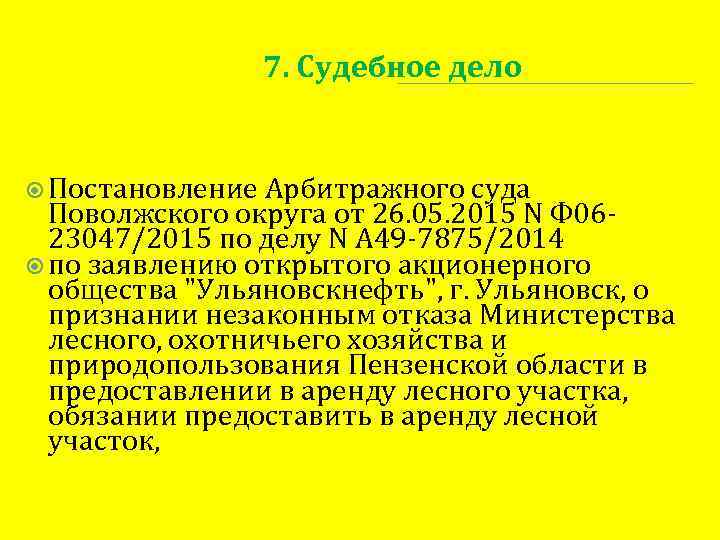 7. Судебное дело

Постановление Арбитражного суда Поволжского округа от 26.05.2015 N Ф06-23047/2015 по делу N А49-7875/2014

по заявлению открытого акционерного общества "Ульяновскнефть", г. Ульяновск, о признании незаконным отказа Министерства лесного, охотничьего хозяйства и природопользования Пензенской области в предоставлении в аренду лесного участка, обязании предоставить в аренду лесной участок,